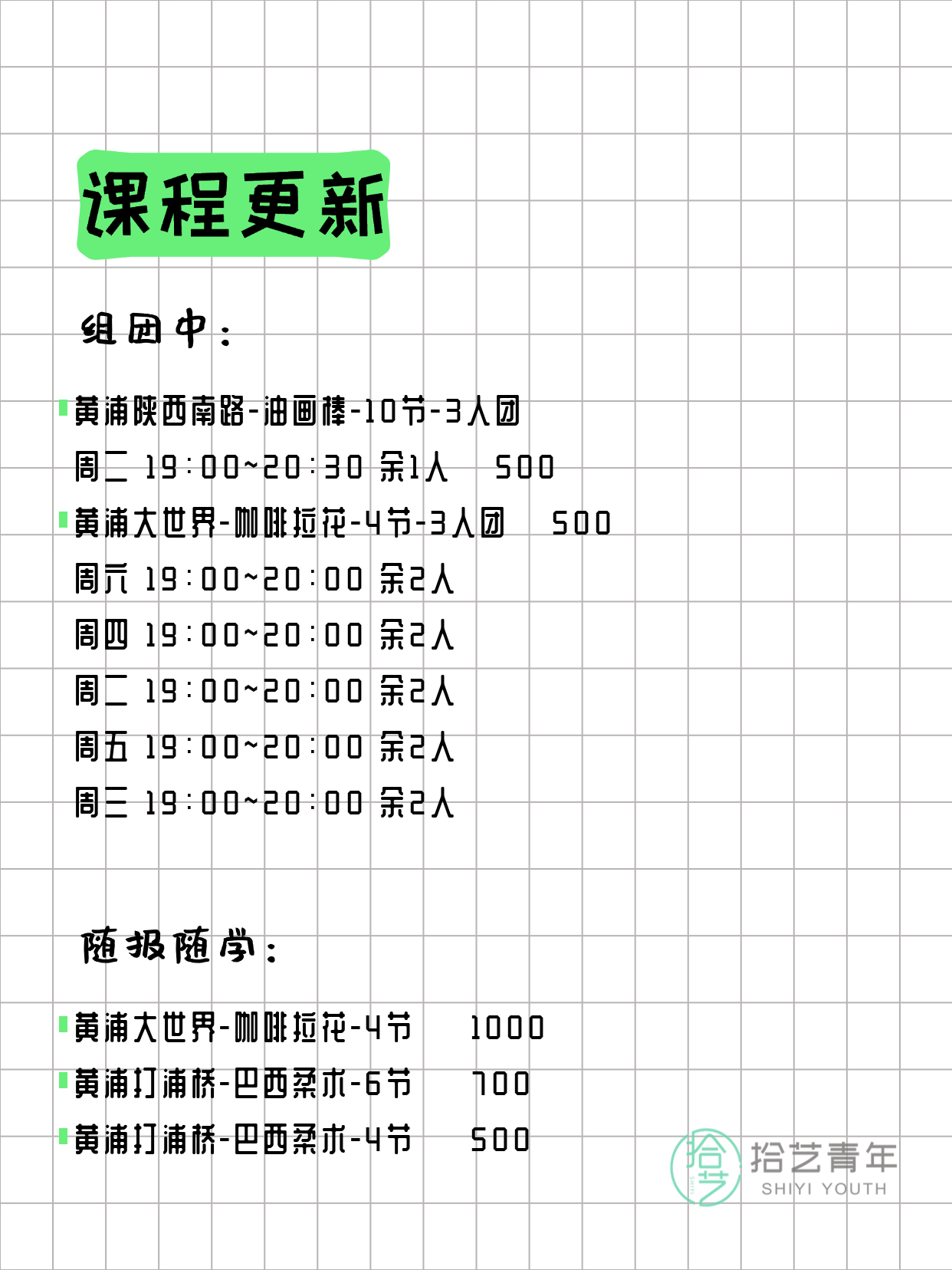 课程更新

组团中：

黄浦陕西南路-油画棒-10节-3人团
周二 19:00~20:30 余1人 500

黄浦大世界-咖啡拉花-4节-3人团 500
周六 19:00~20:00 余2人
周四 19:00~20:00 余2人
周二 19:00~20:00 余2人
周五 19:00~20:00 余2人
周三 19:00~20:00 余2人

随报随学：

黄浦大世界-咖啡拉花-4节 1000
黄浦打浦桥-巴西柔术-6节 700
黄浦打浦桥-巴西柔术-4节 500

拾艺
拾艺青年
SHIYI YOUTH